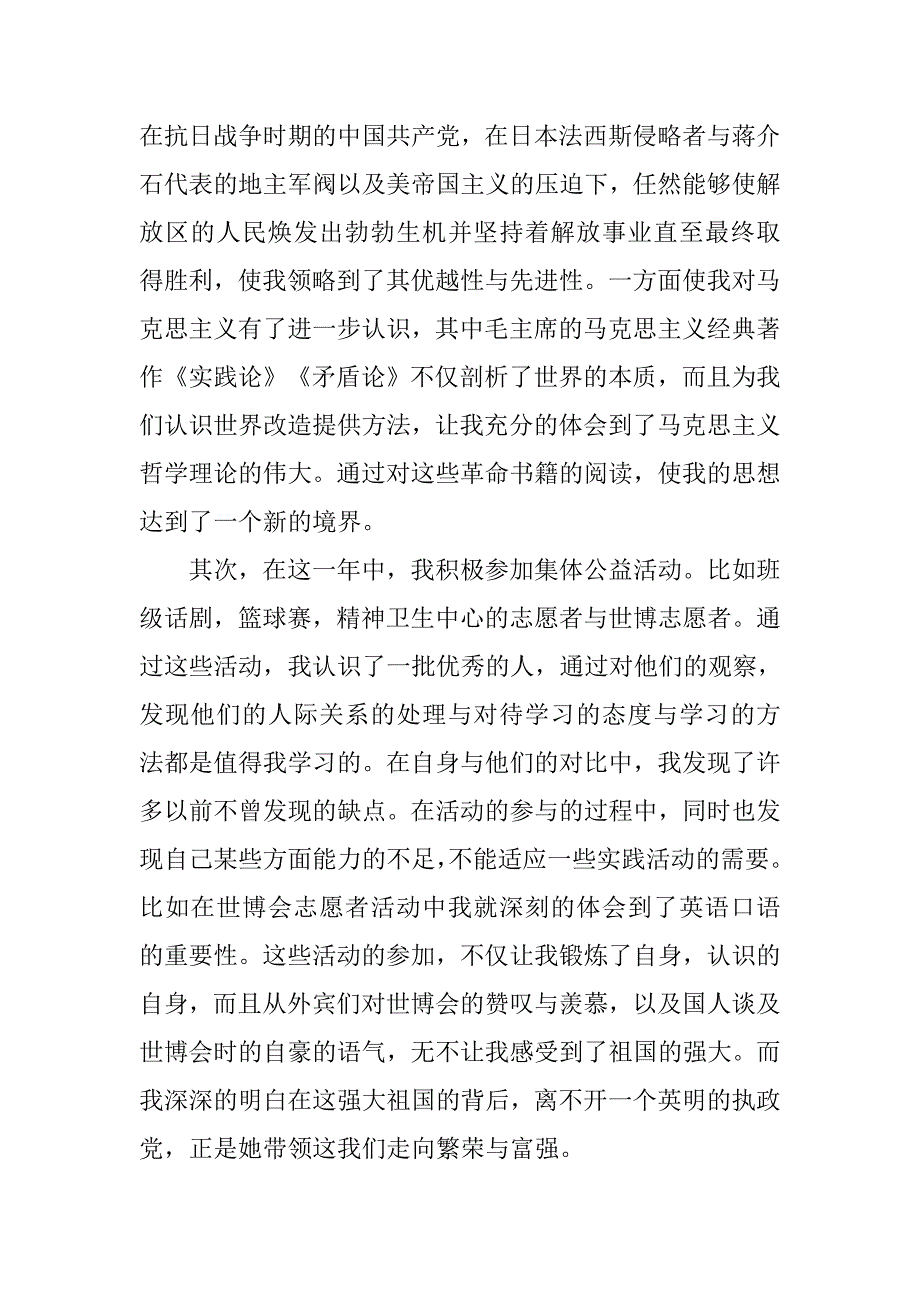 在抗日战争时期的中国共产党，在日本法西斯侵略者与蒋介石代表的地主军阀以及美帝国主义的压迫下，任然能够使解放区的人民焕发出勃勃生机并坚持着解放事业直至最终取得胜利，使我领略到了其优越性与先进性。一方面使我对马克思主义有了进一步认识，其中毛主席的马克思主义经典著作《实践论》《矛盾论》不仅剖析了世界的本质，而且为我们认识世界改造提供方法，让我充分的体会到了马克思主义哲学理论的伟大。通过对这些革命书籍的阅读，使我的思想达到了一个新的境界。

其次，在这一年中，我积极参加集体公益活动。比如班级话剧，篮球赛，精神卫生中心的志愿者与世博志愿者。通过这些活动，我认识了一批优秀的人，通过对他们的观察，发现他们的人际关系的处理与对待学习的态度与学习的方法都是值得我学习的。在自身与他们的对比中，我发现了许多以前不曾发现的缺点。在活动的参与的过程中，同时也发现自己某些方面能力的不足，不能适应一些实践活动的需要。比如在世博会志愿者活动中我就深刻的体会到了英语口语的重要性。这些活动的参加，不仅让我锻炼了自身，认识的自身，而且从外宾们对世博会的赞叹与羡慕，以及国人谈及世博会时的自豪的语气，无不让我感受到了祖国的强大。而我深深的明白在这强大祖国的背后，离不开一个英明的执政党，正是她带领这我们走向繁荣与富强。